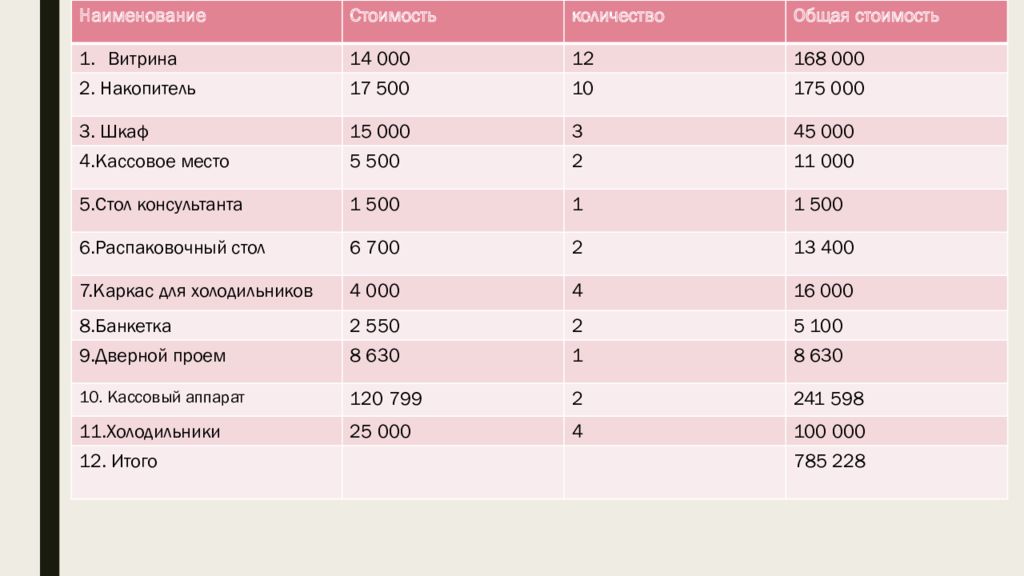 | Наименование | Стоимость | количество | Общая стоимость |
|---|---|---|---|
| 1. Витрина | 14 000 | 12 | 168 000 |
| 2. Накопитель | 17 500 | 10 | 175 000 |
| 3. Шкаф | 15 000 | 3 | 45 000 |
| 4.Кассовое место | 5 500 | 2 | 11 000 |
| 5.Стол консультанта | 1 500 | 1 | 1 500 |
| 6.Распаковочный стол | 6 700 | 2 | 13 400 |
| 7.Каркас для холодильников | 4 000 | 4 | 16 000 |
| 8.Банкетка | 2 550 | 2 | 5 100 |
| 9.Дверной проем | 8 630 | 1 | 8 630 |
| 10. Кассовый аппарат | 120 799 | 2 | 241 598 |
| 11.Холодильники | 25 000 | 4 | 100 000 |
| 12. Итого | | | 785 228 |